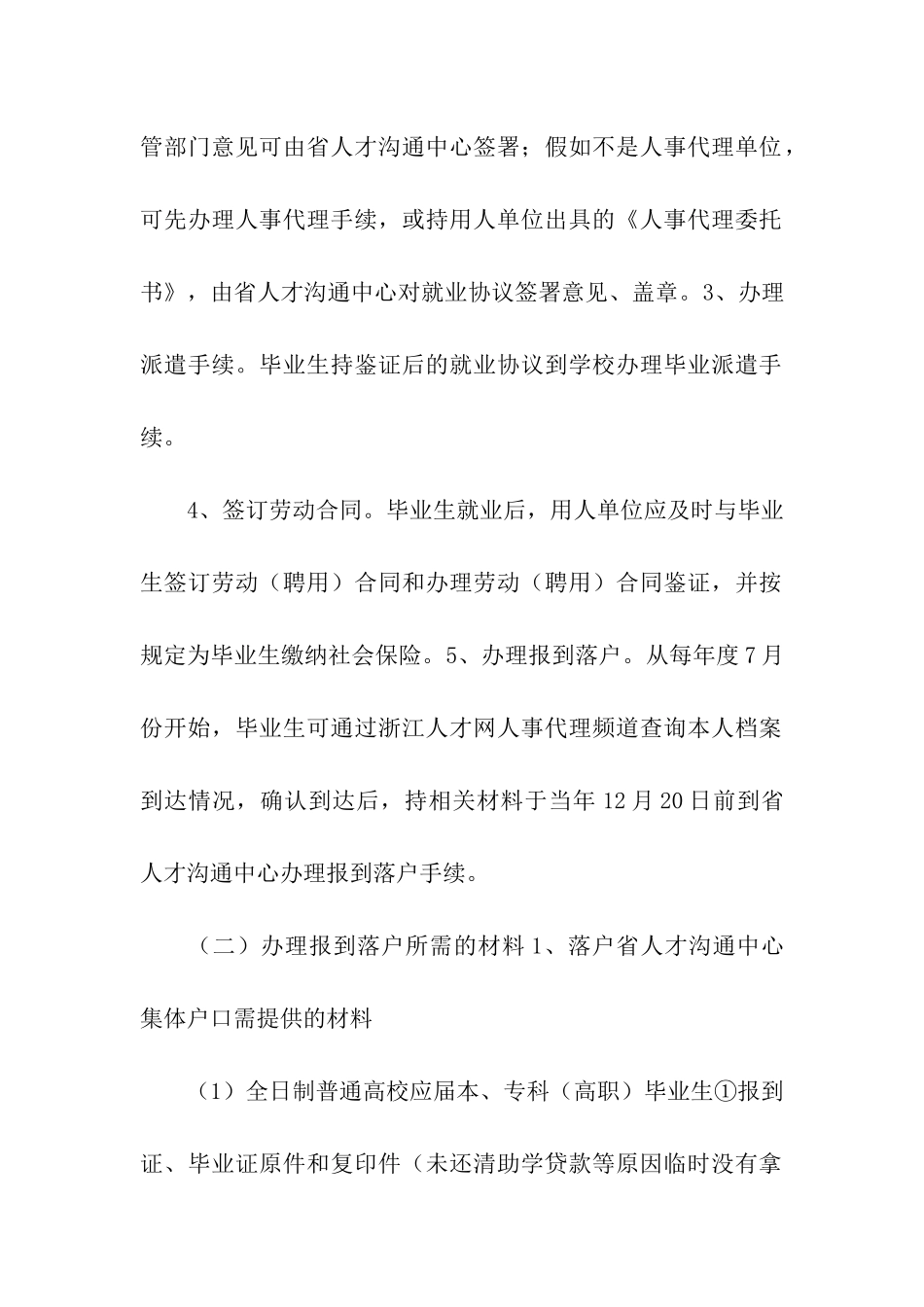 管部门意见可由省人才沟通中心签署；假如不是人事代理单位，可先办理人事代理手续，或持用人单位出具的《人事代理委托书》，由省人才沟通中心对就业协议签署意见、盖章。3、办理派遣手续。毕业生持鉴证后的就业协议到学校办理毕业派遣手续。

4、签订劳动合同。毕业生就业后，用人单位应及时与毕业生签订劳动（聘用）合同和办理劳动（聘用）合同鉴证，并按规定为毕业生缴纳社会保险。5、办理报到落户。从每年度7月份开始，毕业生可通过浙江人才网人事代理频道查询本人档案到达情况，确认到达后，持相关材料于当年12月20日前到省人才沟通中心办理报到落户手续。

（二）办理报到落户所需的材料1、落户省人才沟通中心集体户口需提供的材料

（1）全日制普通高校应届本、专科（高职）毕业生①报到证、毕业证原件和复印件（未还清助学贷款等原因临时没有拿